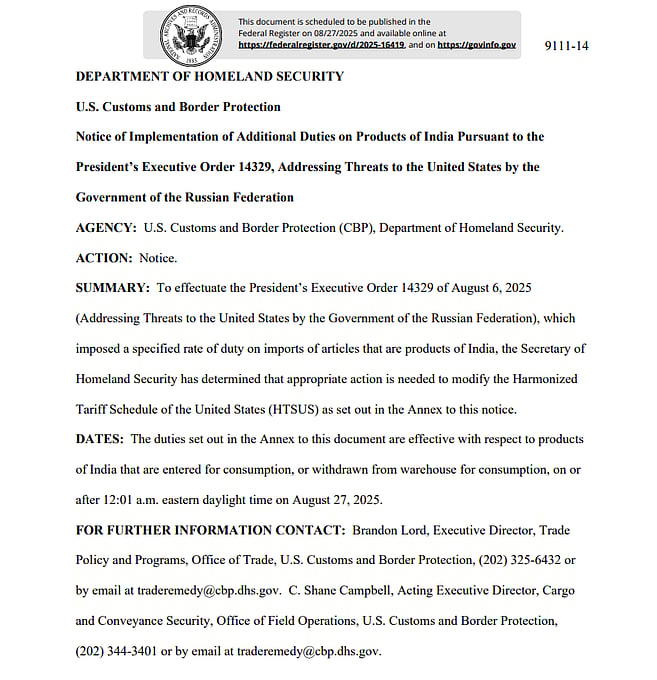 NATIONAL ARCHIVES AND RECORDS ADMINISTRATION 1985

This document is scheduled to be published in the Federal Register on 08/27/2025 and available online at https://federalregister.gov/d/2025-16419, and on https://govinfo.gov

9111-14

DEPARTMENT OF HOMELAND SECURITY

U.S. Customs and Border Protection

Notice of Implementation of Additional Duties on Products of India Pursuant to the President's Executive Order 14329, Addressing Threats to the United States by the Government of the Russian Federation

AGENCY: U.S. Customs and Border Protection (CBP), Department of Homeland Security.

ACTION: Notice.

SUMMARY: To effectuate the President's Executive Order 14329 of August 6, 2025 (Addressing Threats to the United States by the Government of the Russian Federation), which imposed a specified rate of duty on imports of articles that are products of India, the Secretary of Homeland Security has determined that appropriate action is needed to modify the Harmonized Tariff Schedule of the United States (HTSUS) as set out in the Annex to this notice.

DATES: The duties set out in the Annex to this document are effective with respect to products of India that are entered for consumption, or withdrawn from warehouse for consumption, on or after 12:01 a.m. eastern daylight time on August 27, 2025.

FOR FURTHER INFORMATION CONTACT: Brandon Lord, Executive Director, Trade Policy and Programs, Office of Trade, U.S. Customs and Border Protection, (202) 325-6432 or by email at traderemedy@cbp.dhs.gov. C. Shane Campbell, Acting Executive Director, Cargo and Conveyance Security, Office of Field Operations, U.S. Customs and Border Protection, (202) 344-3401 or by email at traderemedy@cbp.dhs.gov.